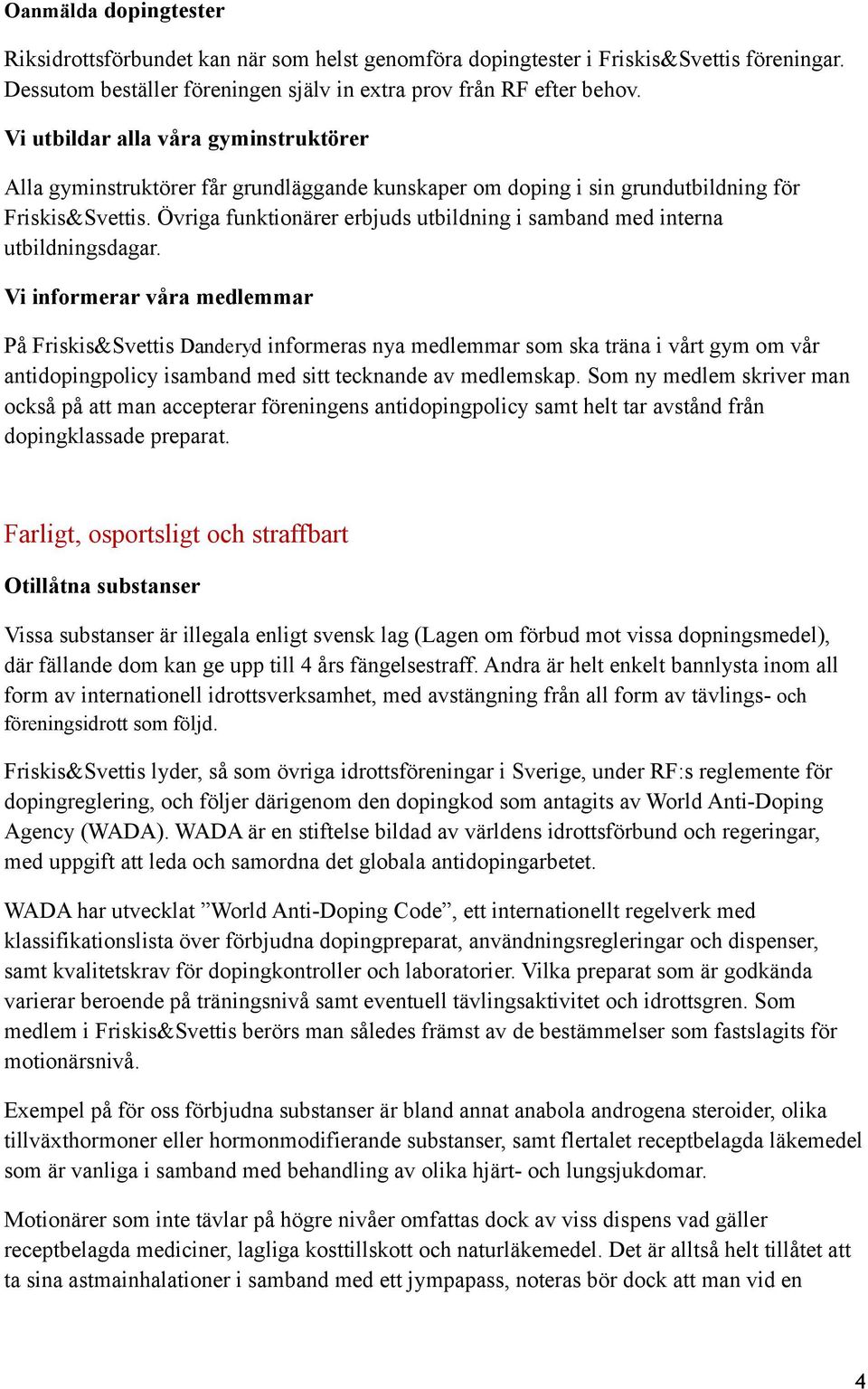 Oanmälda dopingtester

Riksidrottsförbundet kan när som helst genomföra dopingtester i Friskis&Svettis föreningar. Dessutom beställer föreningen själv in extra prov från RF efter behov.

Vi utbildar alla våra gyminstruktörer

Alla gyminstruktörer får grundläggande kunskaper om doping i sin grundutbildning för Friskis&Svettis. Övriga funktionärer erbjuds utbildning i samband med interna utbildningsdagar.

Vi informerar våra medlemmar

På Friskis&Svettis Danderyd informeras nya medlemmar som ska träna i vårt gym om vår antidopingpolicy isamband med sitt tecknande av medlemskap. Som ny medlem skriver man också på att man accepterar föreningens antidopingpolicy samt helt tar avstånd från dopingklassade preparat.

Farligt, osportsligt och straffbart

Otillåtna substanser

Vissa substanser är illegala enligt svensk lag (Lagen om förbud mot vissa dopningsmedel), där fällande dom kan ge upp till 4 års fängelsestraff. Andra är helt enkelt bannlysta inom all form av internationell idrottsverksamhet, med avstängning från all form av tävlings- och föreningsidrott som följd.

Friskis&Svettis lyder, så som övriga idrottsföreningar i Sverige, under RF:s reglemente för dopingreglering, och följer därigenom den dopingkod som antagits av World Anti-Doping Agency (WADA). WADA är en stiftelse bildad av världens idrottsförbund och regeringar, med uppgift att leda och samordna det globala antidopingarbetet.

WADA har utvecklat ”World Anti-Doping Code”, ett internationellt regelverk med klassifikationslista över förbjudna dopingpreparat, användningsregleringar och dispenser, samt kvalitetskrav för dopingkontroller och laboratorier. Vilka preparat som är godkända varierar beroende på träningsnivå samt eventuell tävlingsaktivitet och idrottsgren. Som medlem i Friskis&Svettis berörs man således främst av de bestämmelser som fastslagits för motionärsnivå.

Exempel på för oss förbjudna substanser är bland annat anabola androgena steroider, olika tillväxthormoner eller hormonmodifierande substanser, samt flertalet receptbelagda läkemedel som är vanliga i samband med behandling av olika hjärt- och lungsjukdomar.

Motionärer som inte tävlar på högre nivåer omfattas dock av viss dispens vad gäller receptbelagda mediciner, lagliga kosttillskott och naturläkemedel. Det är alltså helt tillåtet att ta sina astmainhalationer i samband med ett jympapass, noteras bör dock att man vid en

4